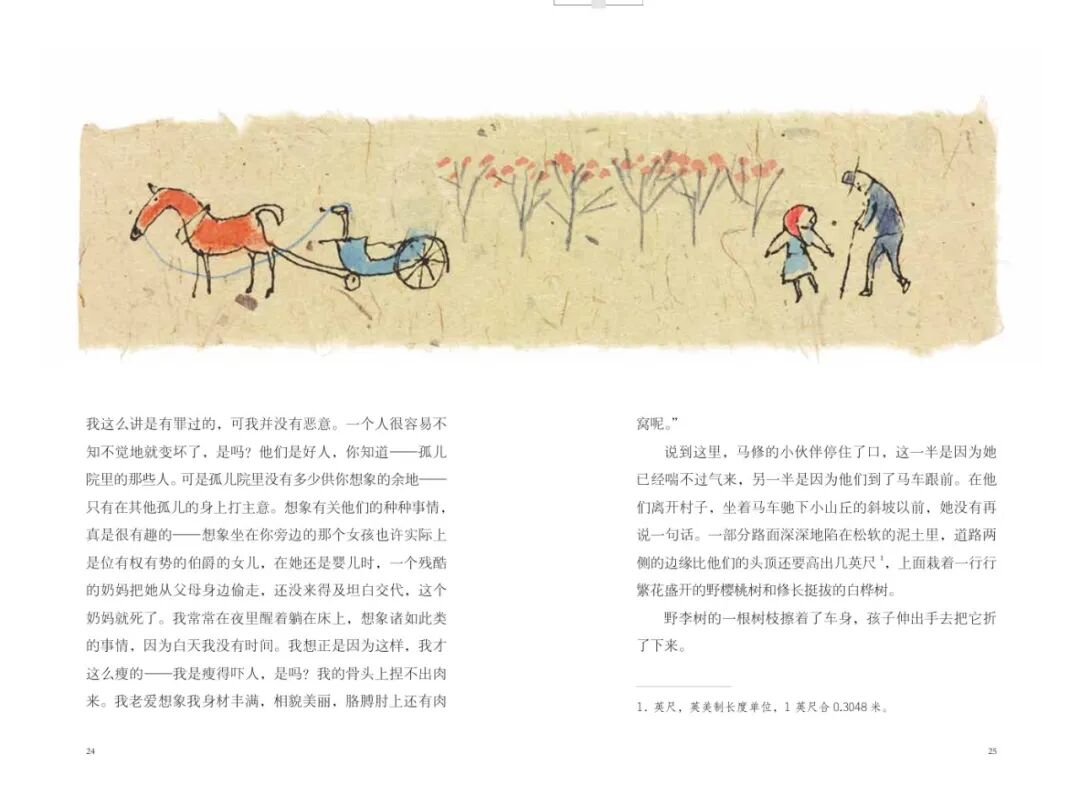 我这么讲是有罪过的，可我并没有恶意。一个人很容易不知不觉地就变坏了，是吗？他们是好人，你知道——孤儿院里的那些人。可是孤儿院里没有多少供你想象的余地——只有在其他孤儿的身上打主意。想象有关他们的种种事情，真是很有趣的——想象坐在你旁边的那个女孩也许实际上是位有权有势的伯爵的女儿，在她还是婴儿时，一个残酷的奶妈把她从父母身边偷走，还没来得及坦白交代，这个奶妈就死了。我常常在夜里醒着躺在床上，想象诸如此类的事情，因为白天我没有时间。我想正是因为这样，我才这么瘦的——我是瘦得吓人，是吗？我的骨头上捏不出肉来。我老爱想象我身材丰满，相貌美丽，胳膊肘上还有肉

24

窝呢。”

说到这里，马修的小伙伴停住了口，这一半是因为她已经喘不过气来，另一半是因为他们到了马车跟前。在他们离开村子，坐着马车驰下小山丘的斜坡以前，她没有再说一句话。一部分路面深深地陷在松软的泥土里，道路两侧的边缘比他们的头顶还要高出几英尺$^1$，上面栽着一行行繁花盛开的野樱桃树和修长挺拔的白桦树。

野李树的一根树枝擦着了车身，孩子伸出手去把它折了下来。

1. 英尺，英美制长度单位，1 英尺合 0.3048 米。

25